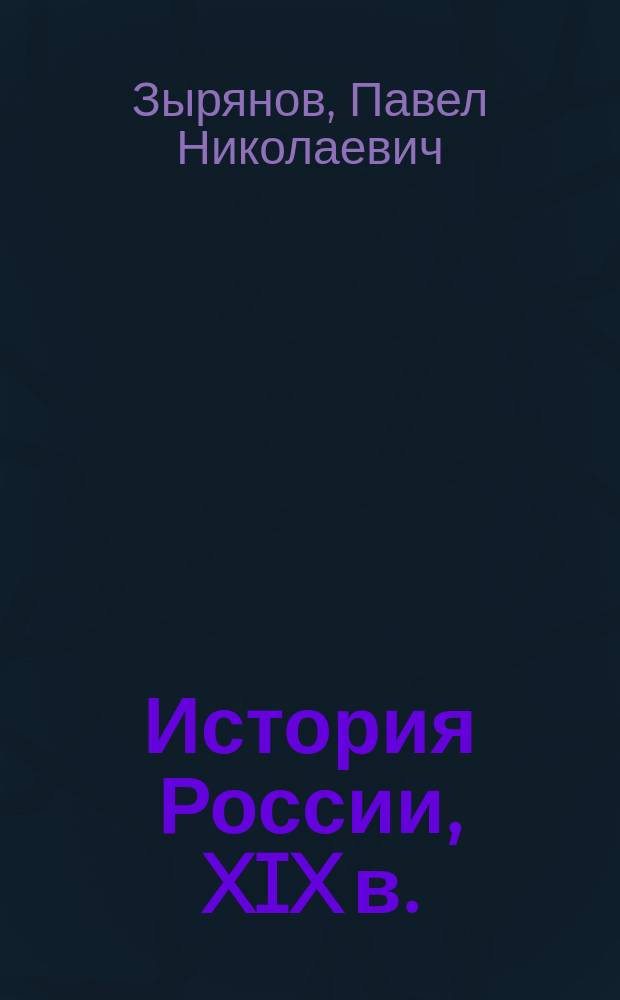 Зырянов, Павел Николаевич

История России, XIX в.